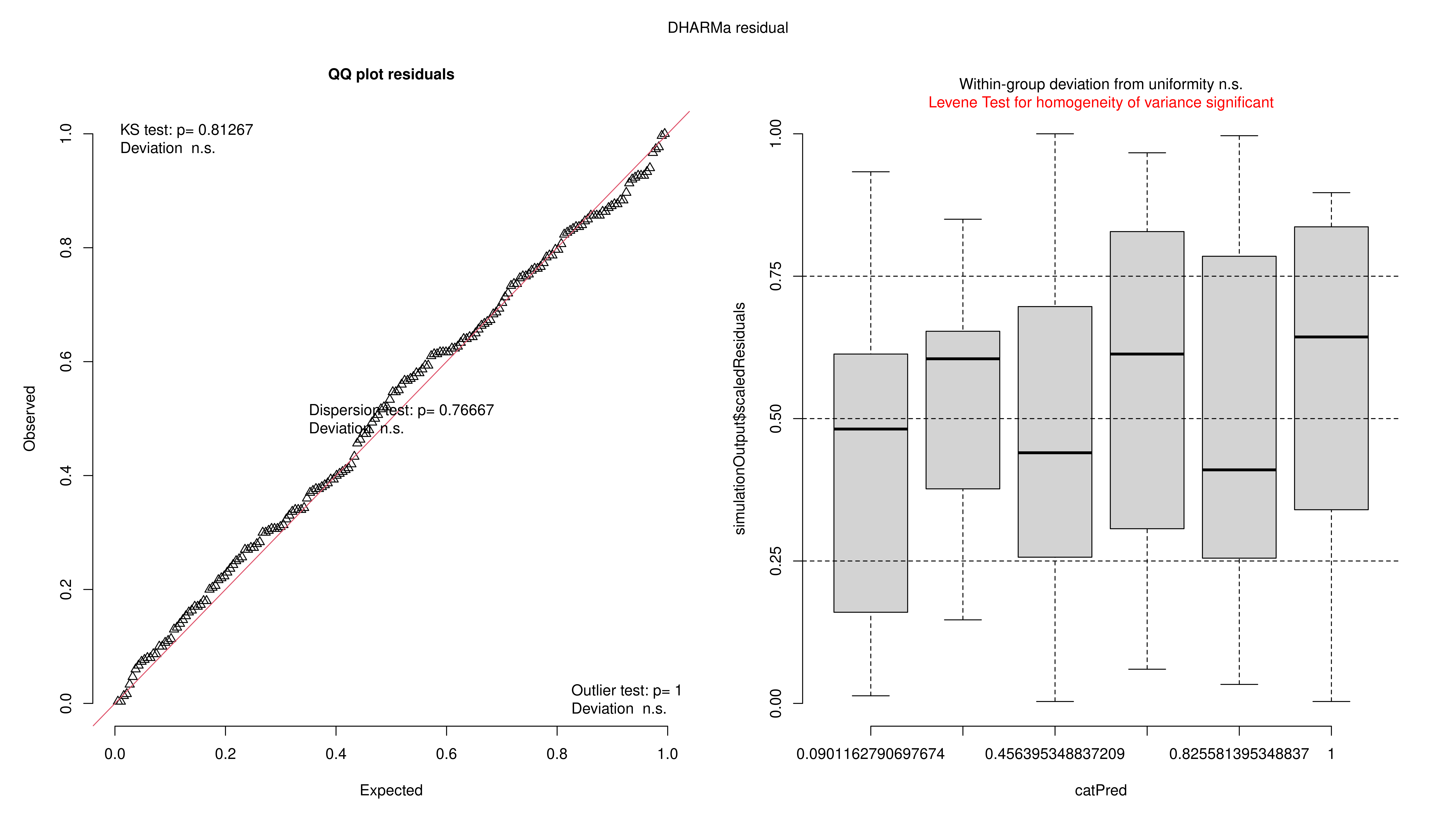 DHARMa residual

QQ plot residuals

KS test: p= 0.81267
Deviation n.s.

Dispersion test: p= 0.76667
Deviation n.s.

Outlier test: p= 1
Deviation n.s.

Observed

0.0
0.2
0.4
0.6
0.8
1.0

0.0
0.2
0.4
0.6
0.8
1.0

Expected

Within-group deviation from uniformity n.s.
Levene Test for homogeneity of variance significant

simulationOutput$scaledResiduals

0.00
0.25
0.50
0.75
1.00

0.0901162790697674
0.456395348837209
0.825581395348837
1

catPred